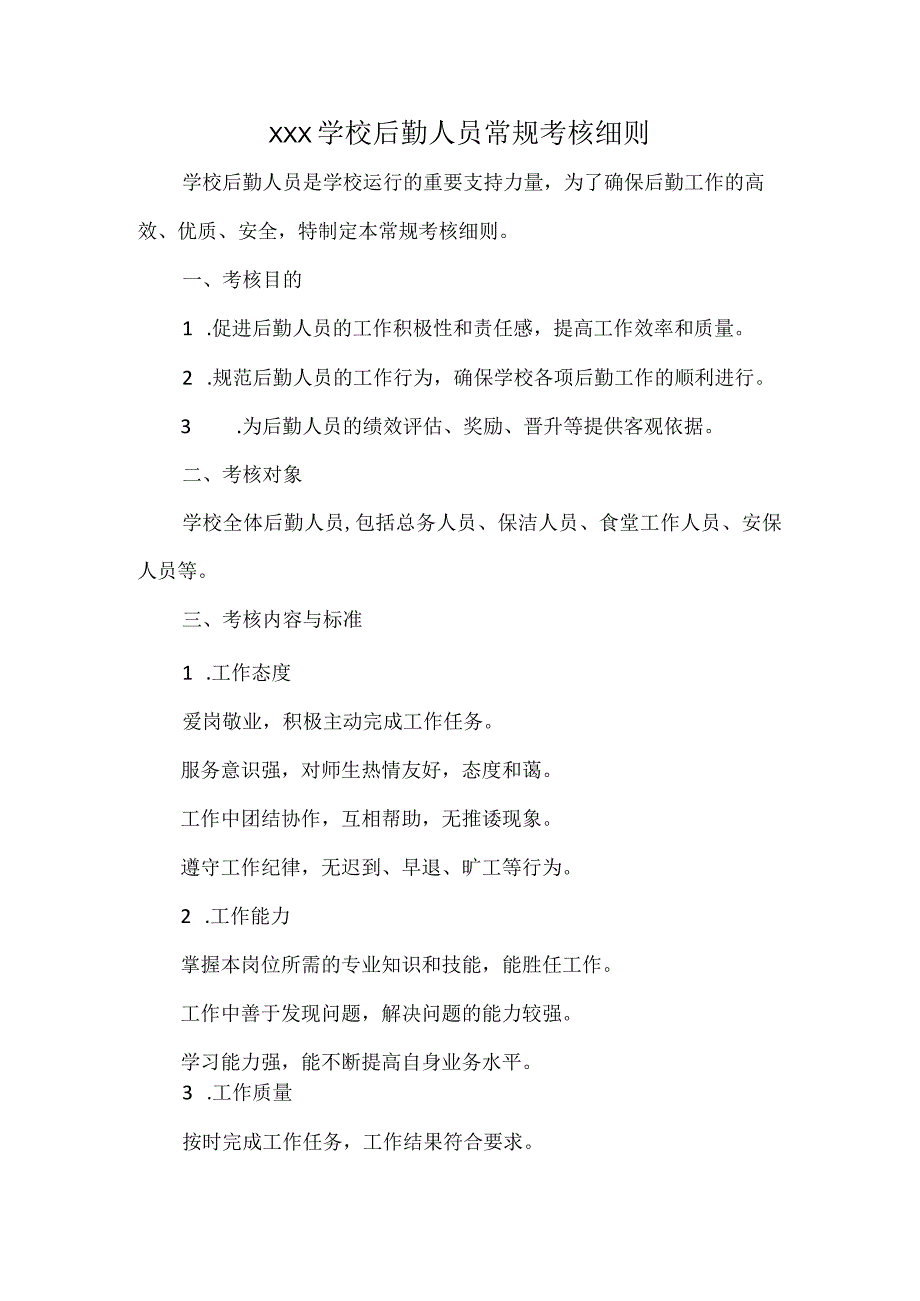 XXX学校后勤人员常规考核细则

学校后勤人员是学校运行的重要支持力量，为了确保后勤工作的高效、优质、安全，特制定本常规考核细则。

一、考核目的

1 .促进后勤人员的工作积极性和责任感，提高工作效率和质量。

2 .规范后勤人员的工作行为，确保学校各项后勤工作的顺利进行。

3 .为后勤人员的绩效评估、奖励、晋升等提供客观依据。

二、考核对象

学校全体后勤人员,包括总务人员、保洁人员、食堂工作人员、安保人员等。

三、考核内容与标准

1 .工作态度

爱岗敬业，积极主动完成工作任务。

服务意识强，对师生热情友好，态度和蔼。

工作中团结协作，互相帮助，无推诿现象。

遵守工作纪律，无迟到、早退、旷工等行为。

2 .工作能力

掌握本岗位所需的专业知识和技能，能胜任工作。

工作中善于发现问题，解决问题的能力较强。

学习能力强，能不断提高自身业务水平。

3 .工作质量

按时完成工作任务，工作结果符合要求。